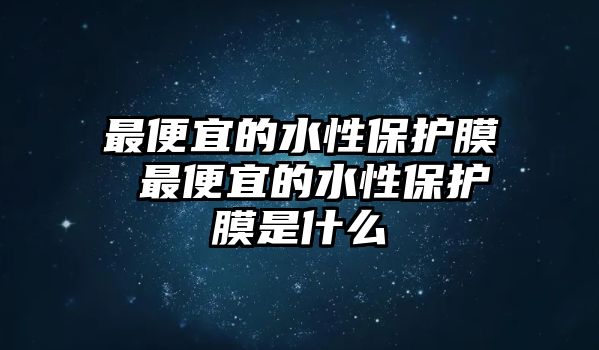 最便宜的水性保护膜 最便宜的水性保护膜是什么